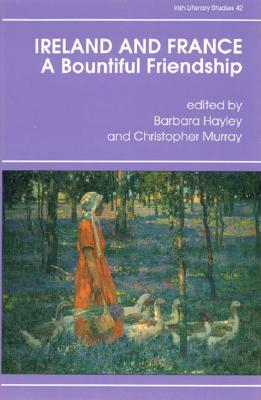 Irish Literary Studies 42

IRELAND AND FRANCE
A Bountiful Friendship

edited by
Barbara Hayley
and Christopher Murray